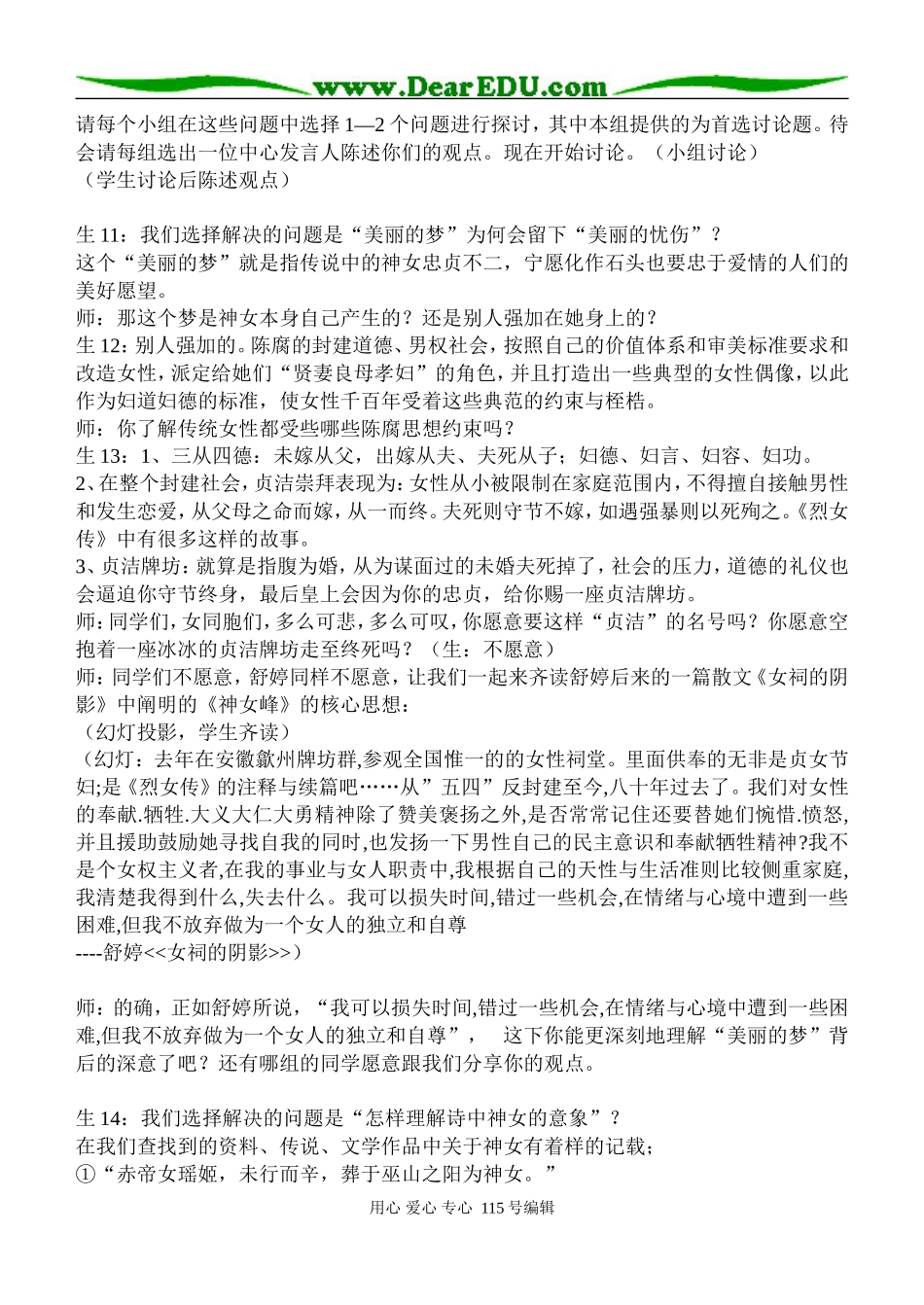 www.DearEDU.com

请每个小组在这些问题中选择 1—2 个问题进行探讨，其中本组提供的为首选讨论题。待会请每组选出一位中心发言人陈述你们的观点。现在开始讨论。（小组讨论）
（学生讨论后陈述观点）

生 11：我们选择解决的问题是“美丽的梦”为何会留下“美丽的忧伤”？
这个“美丽的梦”就是指传说中的神女忠贞不二，宁愿化作石头也要忠于爱情的人们的美好愿望。
师：那这个梦是神女本身自己产生的？还是别人强加在她身上的？
生 12：别人强加的。陈腐的封建道德、男权社会，按照自己的价值体系和审美标准要求和改造女性，派定给她们“贤妻良母孝妇”的角色，并且打造出一些典型的女性偶像，以此作为妇道妇德的标准，使女性千百年受着这些典范的约束与桎梏。
师：你了解传统女性都受些哪些陈腐思想约束吗？
生 13：1、三从四德：未嫁从父，出嫁从夫、夫死从子；妇德、妇言、妇容、妇功。
2、在整个封建社会，贞洁崇拜表现为：女性从小被限制在家庭范围内，不得擅自接触男性和发生恋爱，从父母之命而嫁，从一而终。夫死则守节不嫁，如遇强暴则以死殉之。《烈女传》中有很多这样的故事。
3、贞洁牌坊：就算是指腹为婚，从为谋面过的未婚夫死掉了，社会的压力，道德的礼仪也会逼迫你守节终身，最后皇上会因为你的忠贞，给你赐一座贞洁牌坊。
师：同学们，女同胞们，多么可悲，多么可叹，你愿意要这样“贞洁”的名号吗？你愿意空抱着一座冰冰的贞洁牌坊走至终死吗？（生：不愿意）
师：同学们不愿意，舒婷同样不愿意，让我们一起来齐读舒婷后来的一篇散文《女祠的阴影》中阐明的《神女峰》的核心思想：
（幻灯投影，学生齐读）
（幻灯：去年在安徽歙州牌坊群,参观全国惟一的的女性祠堂。里面供奉的无非是贞女节妇;是《烈女传》的注释与续篇吧……从”五四”反封建至今,八十年过去了。我们对女性的奉献.牺牲.大义大仁大勇精神除了赞美褒扬之外,是否常常记住还要替她们惋惜.愤怒,并且援助鼓励她寻找自我的同时,也发扬一下男性自己的民主意识和奉献牺牲精神?我不是个女权主义者,在我的事业与女人职责中,我根据自己的天性与生活准则比较侧重家庭,我清楚我得到什么,失去什么。我可以损失时间,错过一些机会,在情绪与心境中遭到一些困难,但我不放弃做为一个女人的独立和自尊
----舒婷<<女祠的阴影>>）

师：的确，正如舒婷所说，“我可以损失时间,错过一些机会,在情绪与心境中遭到一些困难,但我不放弃做为一个女人的独立和自尊”， 这下你能更深刻地理解“美丽的梦”背后的深意了吧？还有哪组的同学愿意跟我们分享你的观点。

生 14：我们选择解决的问题是“怎样理解诗中神女的意象”？
在我们查找到的资料、传说、文学作品中关于神女有着样的记载；
①“赤帝女瑶姬，未行而辛，葬于巫山之阳为神女。”

用心 爱心 专心 115 号编辑